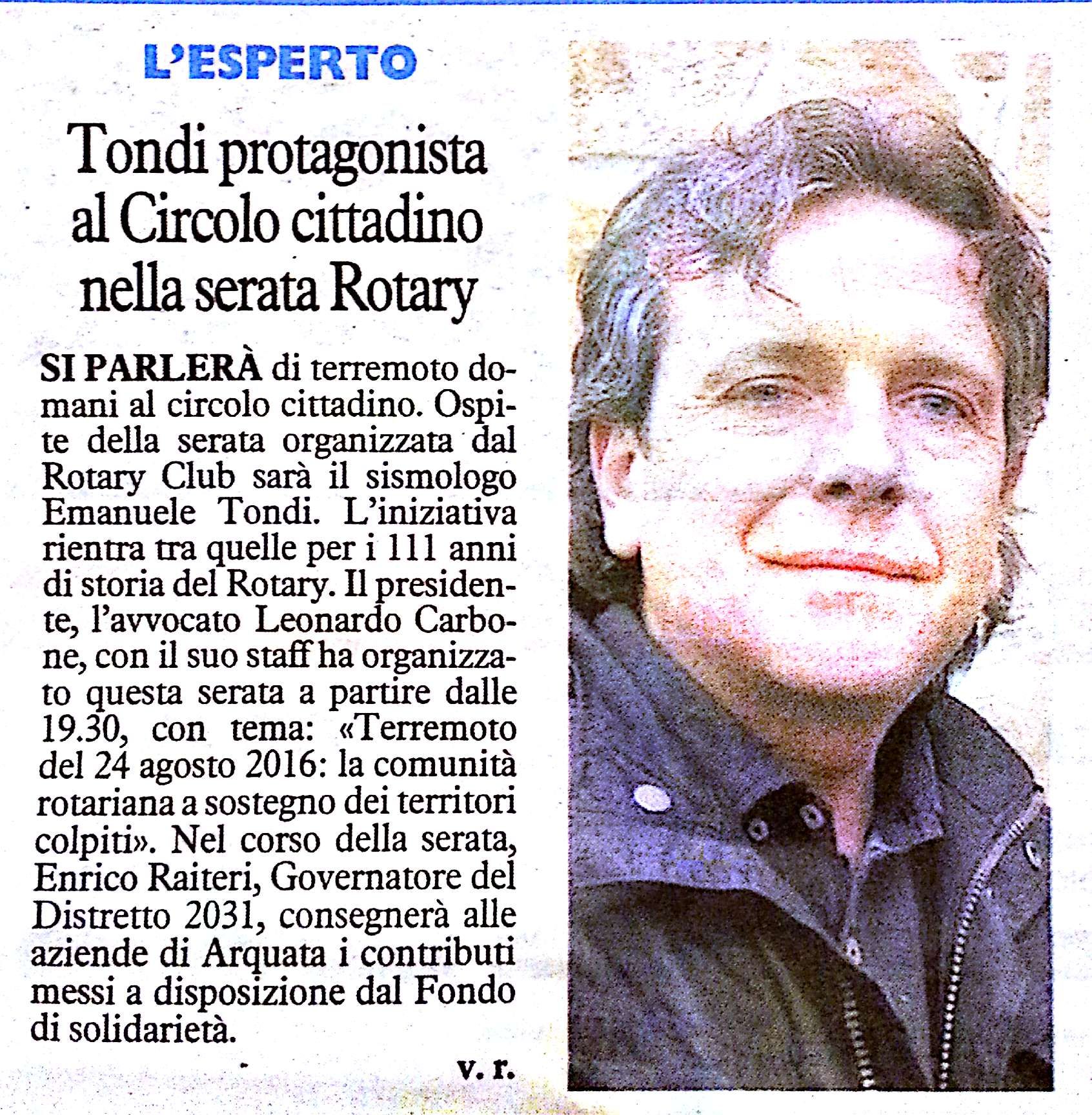 L'ESPERTO

Tondi protagonista al Circolo cittadino nella serata Rotary

SI PARLERÀ di terremoto domani al circolo cittadino. Ospite della serata organizzata dal Rotary Club sarà il sismologo Emanuele Tondi. L'iniziativa rientra tra quelle per i 111 anni di storia del Rotary. Il presidente, l'avvocato Leonardo Carbone, con il suo staff ha organizzato questa serata a partire dalle 19.30, con tema: «Terremoto del 24 agosto 2016: la comunità rotariana a sostegno dei territori colpiti». Nel corso della serata, Enrico Raiteri, Governatore del Distretto 2031, consegnerà alle aziende di Arquata i contributi messi a disposizione dal Fondo di solidarietà.

v. r.